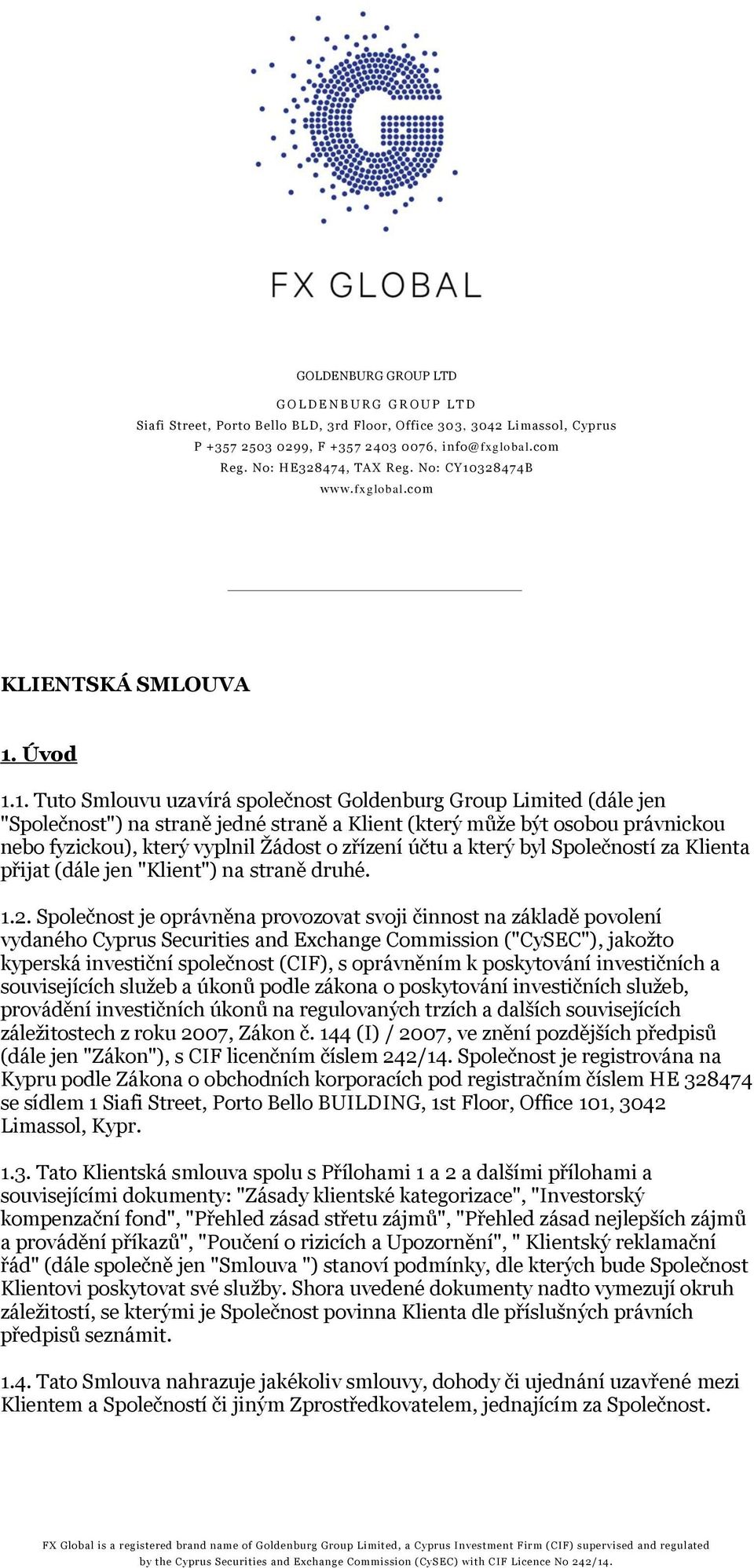 FX GLOBAL

GOLDENBURG GROUP LTD

GOLDENBURG GROUP LTD
Siafi Street, Porto Bello BLD, 3rd Floor, Office 303, 3042 Limassol, Cyprus
P +357 2503 0299, F +357 2403 0076, info@fxglobal.com
Reg. No: HE328474, TAX Reg. No: CY10328474B
www.fxglobal.com

KLIENTSKÁ SMLOUVA

1. Úvod

1.1. Tuto Smlouvu uzavírá společnost Goldenburg Group Limited (dále jen "Společnost") na straně jedné straně a Klient (který může být osobou právnickou nebo fyzickou), který vyplnil Žádost o zřízení účtu a který byl Společností za Klienta přijat (dále jen "Klient") na straně druhé.

1.2. Společnost je oprávněna provozovat svoji činnost na základě povolení vydaného Cyprus Securities and Exchange Commission ("CySEC"), jakožto kyperská investiční společnost (CIF), s oprávněním k poskytování investičních a souvisejících služeb a úkonů podle zákona o poskytování investičních služeb, provádění investičních úkonů na regulovaných trzích a dalších souvisejících záležitostech z roku 2007, Zákon č. 144 (I) / 2007, ve znění pozdějších předpisů (dále jen "Zákon"), s CIF licenčním číslem 242/14. Společnost je registrována na Kypru podle Zákona o obchodních korporacích pod registračním číslem HE 328474 se sídlem 1 Siafi Street, Porto Bello BUILDING, 1st Floor, Office 101, 3042 Limassol, Kypr.

1.3. Tato Klientská smlouva spolu s Přílohami 1 a 2 a dalšími přílohami a souvisejícími dokumenty: "Zásady klientské kategorizace", "Investorský kompenzační fond", "Přehled zásad střetu zájmů", "Přehled zásad nejlepších zájmů a provádění příkazů", "Poučení o rizicích a Upozornění", " Klientský reklamační řád" (dále společně jen "Smlouva ") stanoví podmínky, dle kterých bude Společnost Klientovi poskytovat své služby. Shora uvedené dokumenty nadto vymezují okruh záležitostí, se kterými je Společnost povinna Klienta dle příslušných právních předpisů seznámit.

1.4. Tato Smlouva nahrazuje jakékoliv smlouvy, dohody či ujednání uzavřené mezi Klientem a Společností či jiným Zprostředkovatelem, jednajícím za Společnost.

FX Global is a registered brand name of Goldenburg Group Limited, a Cyprus Investment Firm (CIF) supervised and regulated by the Cyprus Securities and Exchange Commission (CySEC) with CIF Licence No 242/14.